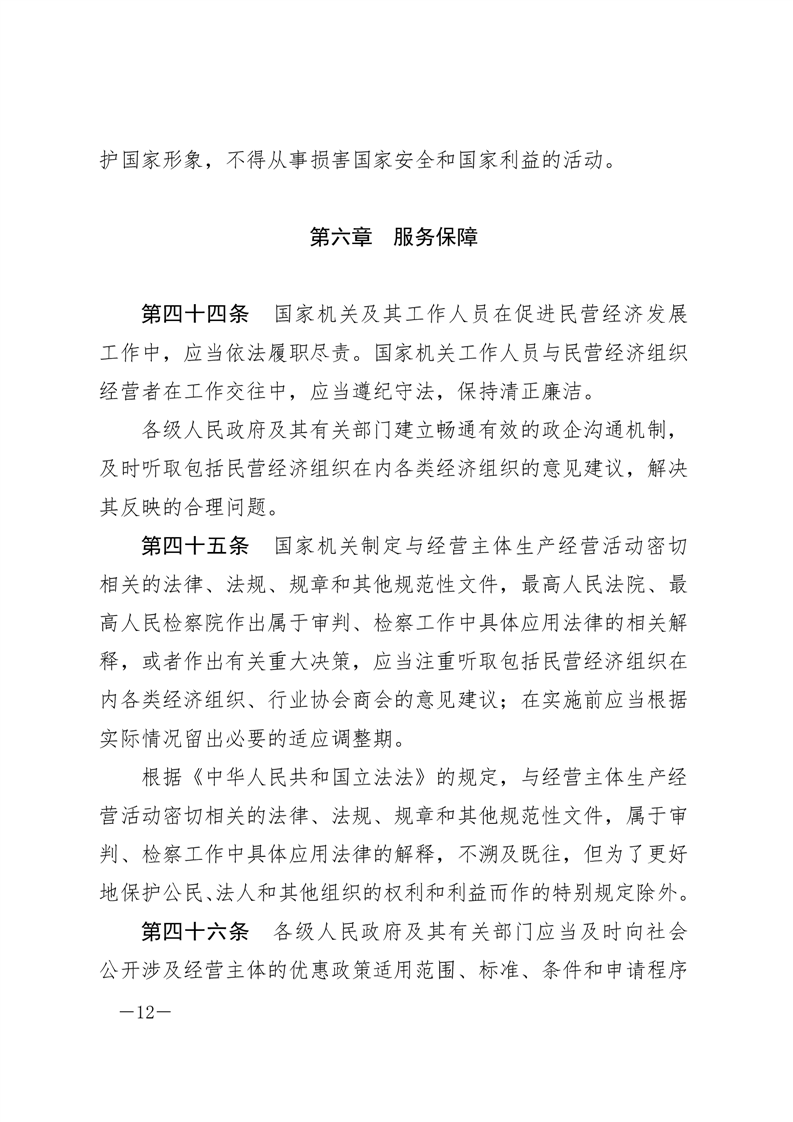 护国家形象，不得从事损害国家安全和国家利益的活动。

第六章　服务保障

第四十四条　国家机关及其工作人员在促进民营经济发展工作中，应当依法履职尽责。国家机关工作人员与民营经济组织经营者在工作交往中，应当遵纪守法，保持清正廉洁。

各级人民政府及其有关部门建立畅通有效的政企沟通机制，及时听取包括民营经济组织在内各类经济组织的意见建议，解决其反映的合理问题。

第四十五条　国家机关制定与经营主体生产经营活动密切相关的法律、法规、规章和其他规范性文件，最高人民法院、最高人民检察院作出属于审判、检察工作中具体应用法律的相关解释，或者作出有关重大决策，应当注重听取包括民营经济组织在内各类经济组织、行业协会商会的意见建议；在实施前应当根据实际情况留出必要的适应调整期。

根据《中华人民共和国立法法》的规定，与经营主体生产经营活动密切相关的法律、法规、规章和其他规范性文件，属于审判、检察工作中具体应用法律的解释，不溯及既往，但为了更好地保护公民、法人和其他组织的权利和利益而作的特别规定除外。

第四十六条　各级人民政府及其有关部门应当及时向社会公开涉及经营主体的优惠政策适用范围、标准、条件和申请程序

—12—